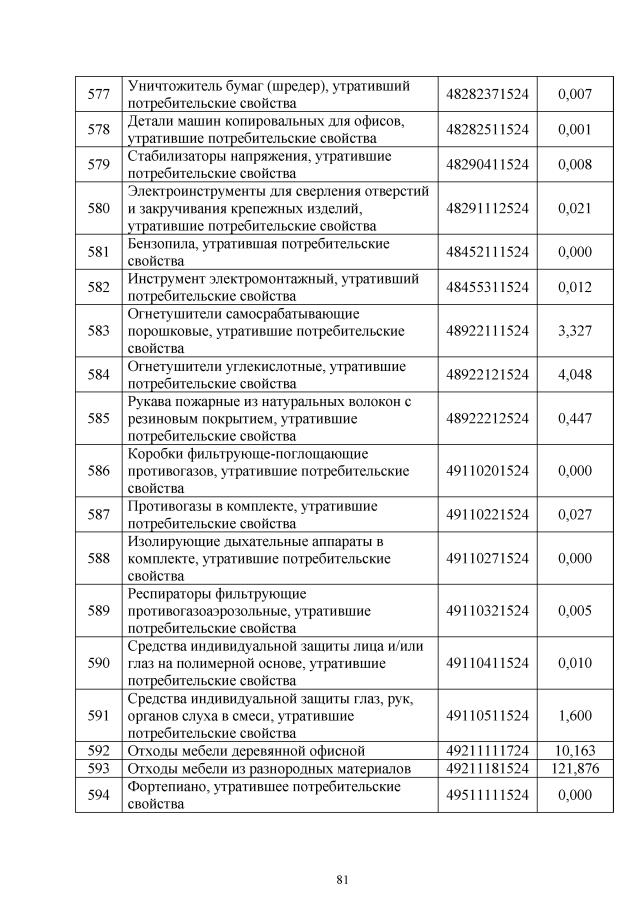 | 577 | Уничтожитель бумаг (шредер), утративший потребительские свойства | 48282371524 | 0,007 |
|---|---|---|---|
| 578 | Детали машин копировальных для офисов, утратившие потребительские свойства | 48282511524 | 0,001 |
| 579 | Стабилизаторы напряжения, утратившие потребительские свойства | 48290411524 | 0,008 |
| 580 | Электроинструменты для сверления отверстий и закручивания крепежных изделий, утратившие потребительские свойства | 48291112524 | 0,021 |
| 581 | Бензопила, утратившая потребительские свойства | 48452111524 | 0,000 |
| 582 | Инструмент электромонтажный, утративший потребительские свойства | 48455311524 | 0,012 |
| 583 | Огнетушители самосрабатывающие порошковые, утратившие потребительские свойства | 48922111524 | 3,327 |
| 584 | Огнетушители углекислотные, утратившие потребительские свойства | 48922121524 | 4,048 |
| 585 | Рукава пожарные из натуральных волокон с резиновым покрытием, утратившие потребительские свойства | 48922212524 | 0,447 |
| 586 | Коробки фильтрующе-поглощающие противогазов, утратившие потребительские свойства | 49110201524 | 0,000 |
| 587 | Противогазы в комплекте, утратившие потребительские свойства | 49110221524 | 0,027 |
| 588 | Изолирующие дыхательные аппараты в комплекте, утратившие потребительские свойства | 49110271524 | 0,000 |
| 589 | Респираторы фильтрующие противогазоаэрозольные, утратившие потребительские свойства | 49110321524 | 0,005 |
| 590 | Средства индивидуальной защиты лица и/или глаз на полимерной основе, утратившие потребительские свойства | 49110411524 | 0,010 |
| 591 | Средства индивидуальной защиты глаз, рук, органов слуха в смеси, утратившие потребительские свойства | 49110511524 | 1,600 |
| 592 | Отходы мебели деревянной офисной | 49211111724 | 10,163 |
| 593 | Отходы мебели из разнородных материалов | 49211181524 | 121,876 |
| 594 | Фортепиано, утратившее потребительские свойства | 49511111524 | 0,000 |

81